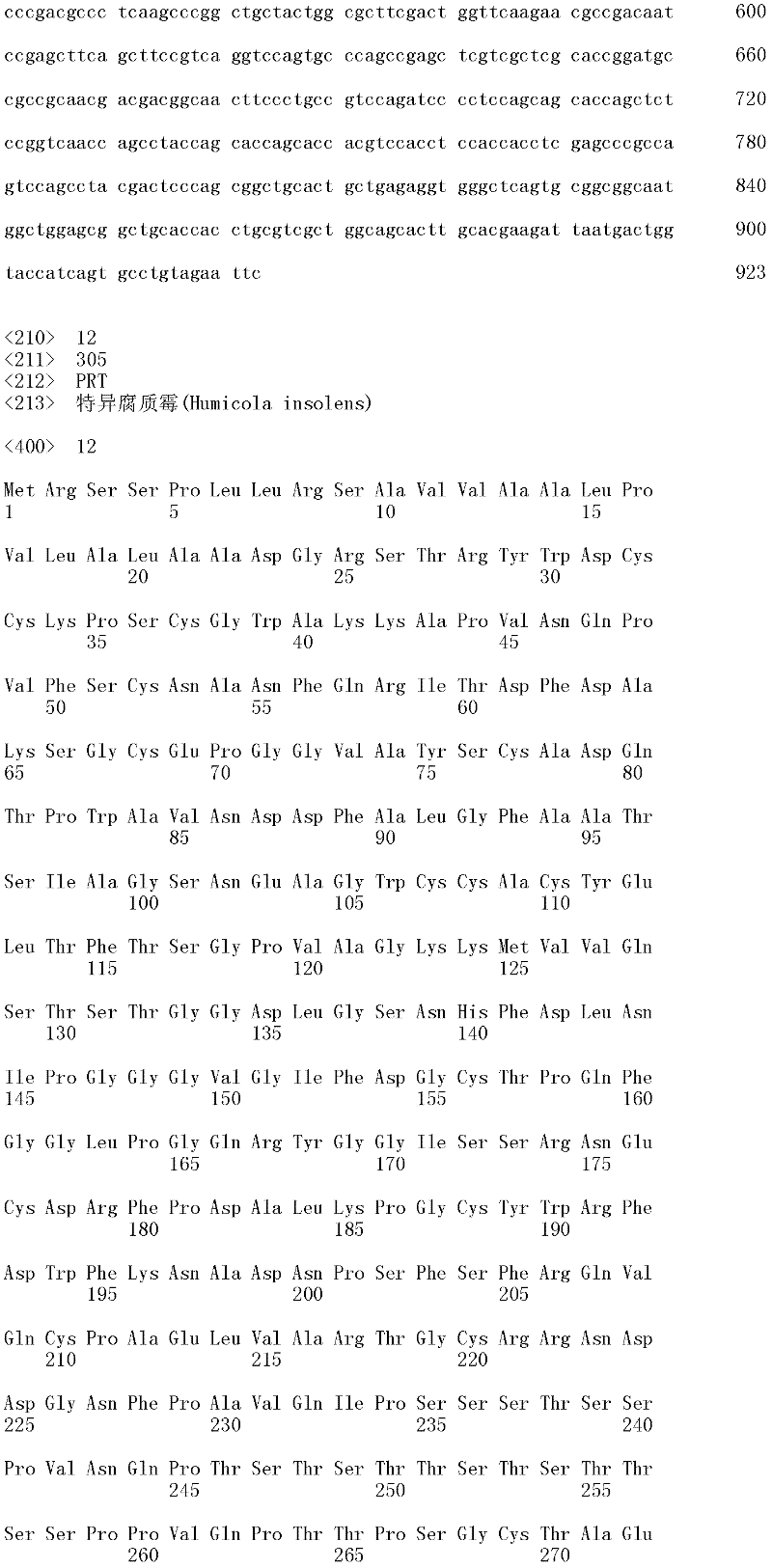 cccgacgccc tcaagcccgg ctgctactgg cgcttcgact ggttcaagaa cgccgacaat 600

ccgagcttca gcttccgtca ggtccagtgc ccagccgagc tcgtcgctcg caccggatgc 660

cgccgcaacg acgacggcaa cttccctgcc gtccagatcc cctccagcag caccagctct 720

ccggtcaacc agcctaccag caccagcacc acgtccacct ccaccacctc gagcccgcca 780

gtccagccta cgactcccag cggctgcact gctgagaggt gggctcagtg cggcggcaat 840

ggctggagcg gctgcaccac ctgcgtcgct ggcagcactt gcacgaagat taatgactgg 900

taccatcagt gcctgtagaa ttc 923

<210> 12
<211> 305
<212> PRT
<213> 特异腐质霉(Humicola insolens)

<400> 12

Met Arg Ser Ser Pro Leu Leu Arg Ser Ala Val Val Ala Ala Leu Pro
1 5 10 15

Val Leu Ala Leu Ala Ala Asp Gly Arg Ser Thr Arg Tyr Trp Asp Cys
20 25 30

Cys Lys Pro Ser Cys Gly Trp Ala Lys Lys Ala Pro Val Asn Gln Pro
35 40 45

Val Phe Ser Cys Asn Ala Asn Phe Gln Arg Ile Thr Asp Phe Asp Ala
50 55 60

Lys Ser Gly Cys Glu Pro Gly Gly Val Ala Tyr Ser Cys Ala Asp Gln
65 70 75 80

Thr Pro Trp Ala Val Asn Asp Asp Phe Ala Leu Gly Phe Ala Ala Thr
85 90 95

Ser Ile Ala Gly Ser Asn Glu Ala Gly Trp Cys Cys Ala Cys Tyr Glu
100 105 110

Leu Thr Phe Thr Ser Gly Pro Val Ala Gly Lys Lys Met Val Val Gln
115 120 125

Ser Thr Ser Thr Gly Gly Asp Leu Gly Ser Asn His Phe Asp Leu Asn
130 135 140

Ile Pro Gly Gly Gly Val Gly Ile Phe Asp Gly Cys Thr Pro Gln Phe
145 150 155 160

Gly Gly Leu Pro Gly Gln Arg Tyr Gly Gly Ile Ser Ser Arg Asn Glu
165 170 175

Cys Asp Arg Phe Pro Asp Ala Leu Lys Pro Gly Cys Tyr Trp Arg Phe
180 185 190

Asp Trp Phe Lys Asn Ala Asp Asn Pro Ser Phe Ser Phe Arg Gln Val
195 200 205

Gln Cys Pro Ala Glu Leu Val Ala Arg Thr Gly Cys Arg Arg Asn Asp
210 215 220

Asp Gly Asn Phe Pro Ala Val Gln Ile Pro Ser Ser Ser Thr Ser Ser
225 230 235 240

Pro Val Asn Gln Pro Thr Ser Thr Ser Thr Thr Ser Thr Ser Thr Thr
245 250 255

Ser Ser Pro Pro Val Gln Pro Thr Thr Pro Ser Gly Cys Thr Ala Glu
260 265 270